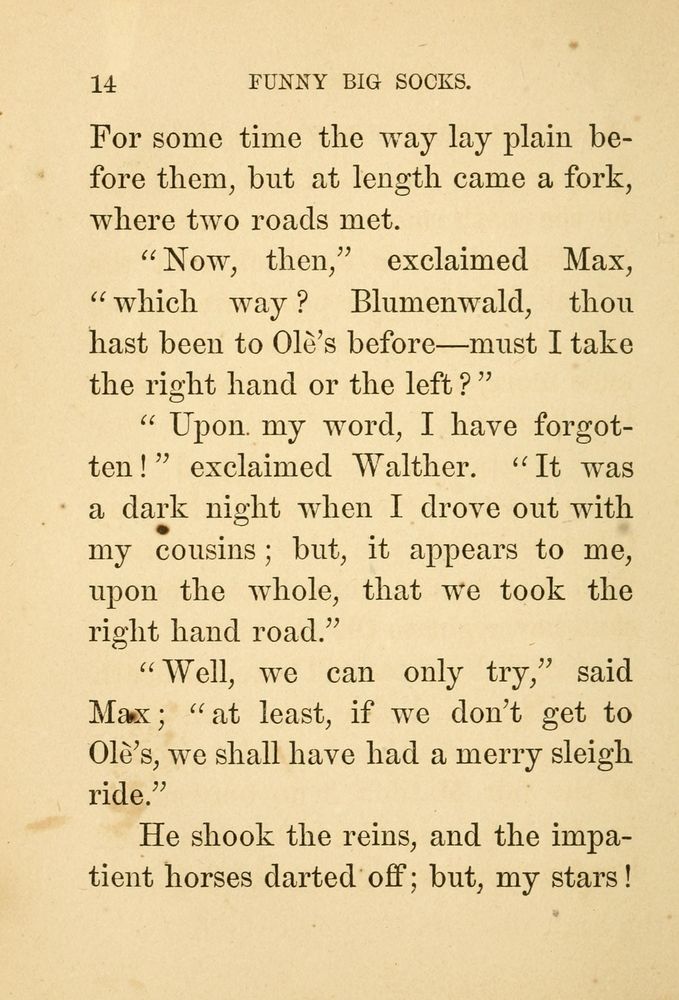 14 FUNNY BIG SOCKS.

For some time the way lay plain before them, but at length came a fork, where two roads met.

"Now, then," exclaimed Max, "which way? Blumenwald, thou hast been to Olè's before—must I take the right hand or the left?"

"Upon my word, I have forgotten!" exclaimed Walther. "It was a dark night when I drove out with my cousins; but, it appears to me, upon the whole, that we took the right hand road."

"Well, we can only try," said Max; "at least, if we don't get to Olè's, we shall have had a merry sleigh ride."

He shook the reins, and the impatient horses darted off; but, my stars!